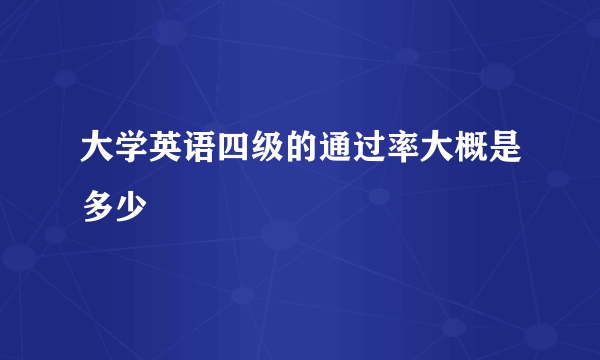 大学英语四级的通过率大概是多少